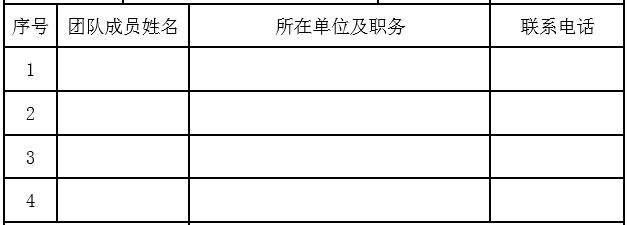 | 序号 | 团队成员姓名 | 所在单位及职务 | 联系电话 |
|---|---|---|---|
| 1 | | | |
| 2 | | | |
| 3 | | | |
| 4 | | | |